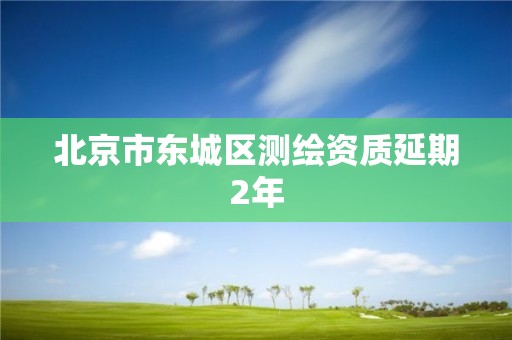 北京市东城区测绘资质延期2年